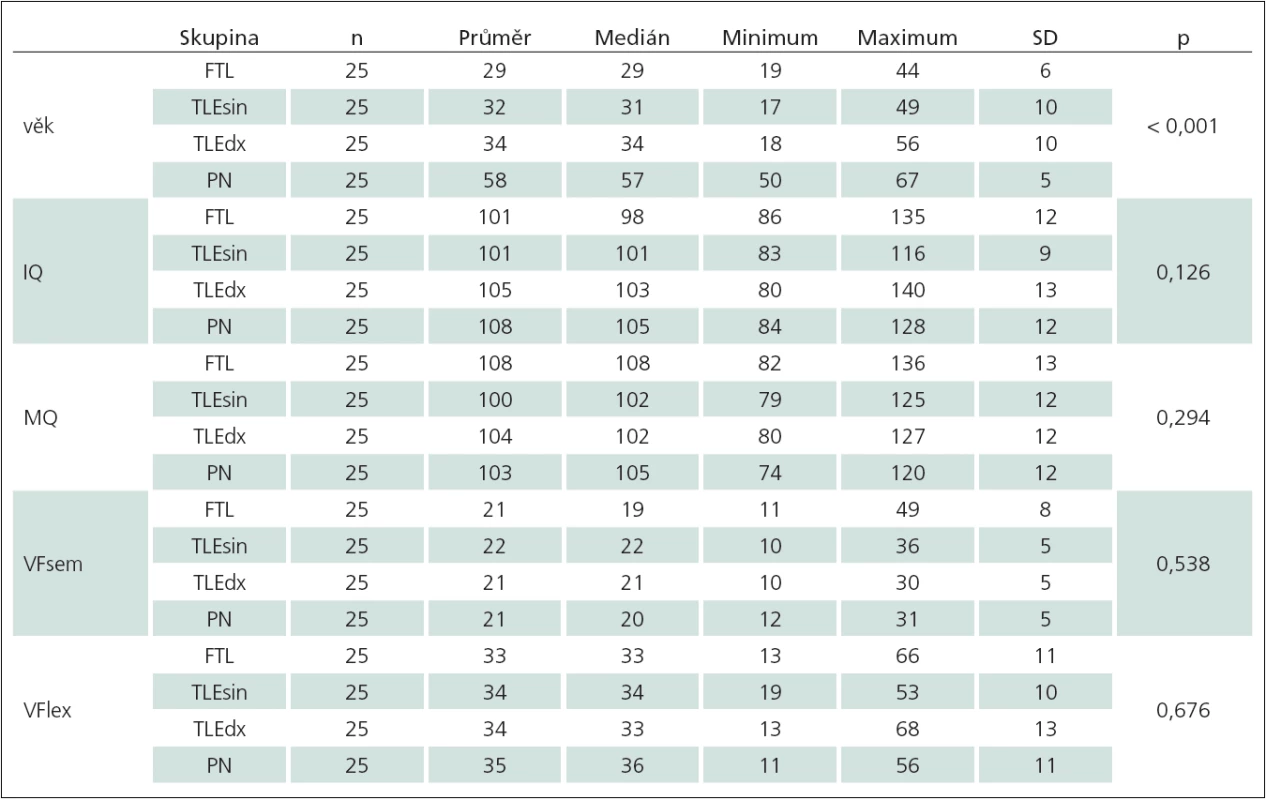 |  | Skupina | n | Průměr | Medián | Minimum | Maximum | SD | p |
|---|---|---|---|---|---|---|---|---|
| věk | FTL | 25 | 29 | 29 | 19 | 44 | 6 | < 0,001 |
|  | TLEsin | 25 | 32 | 31 | 17 | 49 | 10 |  |
|  | TLEdx | 25 | 34 | 34 | 18 | 56 | 10 |  |
|  | PN | 25 | 58 | 57 | 50 | 67 | 5 |  |
| IQ | FTL | 25 | 101 | 98 | 86 | 135 | 12 | 0,126 |
|  | TLEsin | 25 | 101 | 101 | 83 | 116 | 9 |  |
|  | TLEdx | 25 | 105 | 103 | 80 | 140 | 13 |  |
|  | PN | 25 | 108 | 105 | 84 | 128 | 12 |  |
| MQ | FTL | 25 | 108 | 108 | 82 | 136 | 13 | 0,294 |
|  | TLEsin | 25 | 100 | 102 | 79 | 125 | 12 |  |
|  | TLEdx | 25 | 104 | 102 | 80 | 127 | 12 |  |
|  | PN | 25 | 103 | 105 | 74 | 120 | 12 |  |
| VFsem | FTL | 25 | 21 | 19 | 11 | 49 | 8 | 0,538 |
|  | TLEsin | 25 | 22 | 22 | 10 | 36 | 5 |  |
|  | TLEdx | 25 | 21 | 21 | 10 | 30 | 5 |  |
|  | PN | 25 | 21 | 20 | 12 | 31 | 5 |  |
| VFlex | FTL | 25 | 33 | 33 | 13 | 66 | 11 | 0,676 |
|  | TLEsin | 25 | 34 | 34 | 19 | 53 | 10 |  |
|  | TLEdx | 25 | 34 | 33 | 13 | 68 | 13 |  |
|  | PN | 25 | 35 | 36 | 11 | 56 | 11 |  |